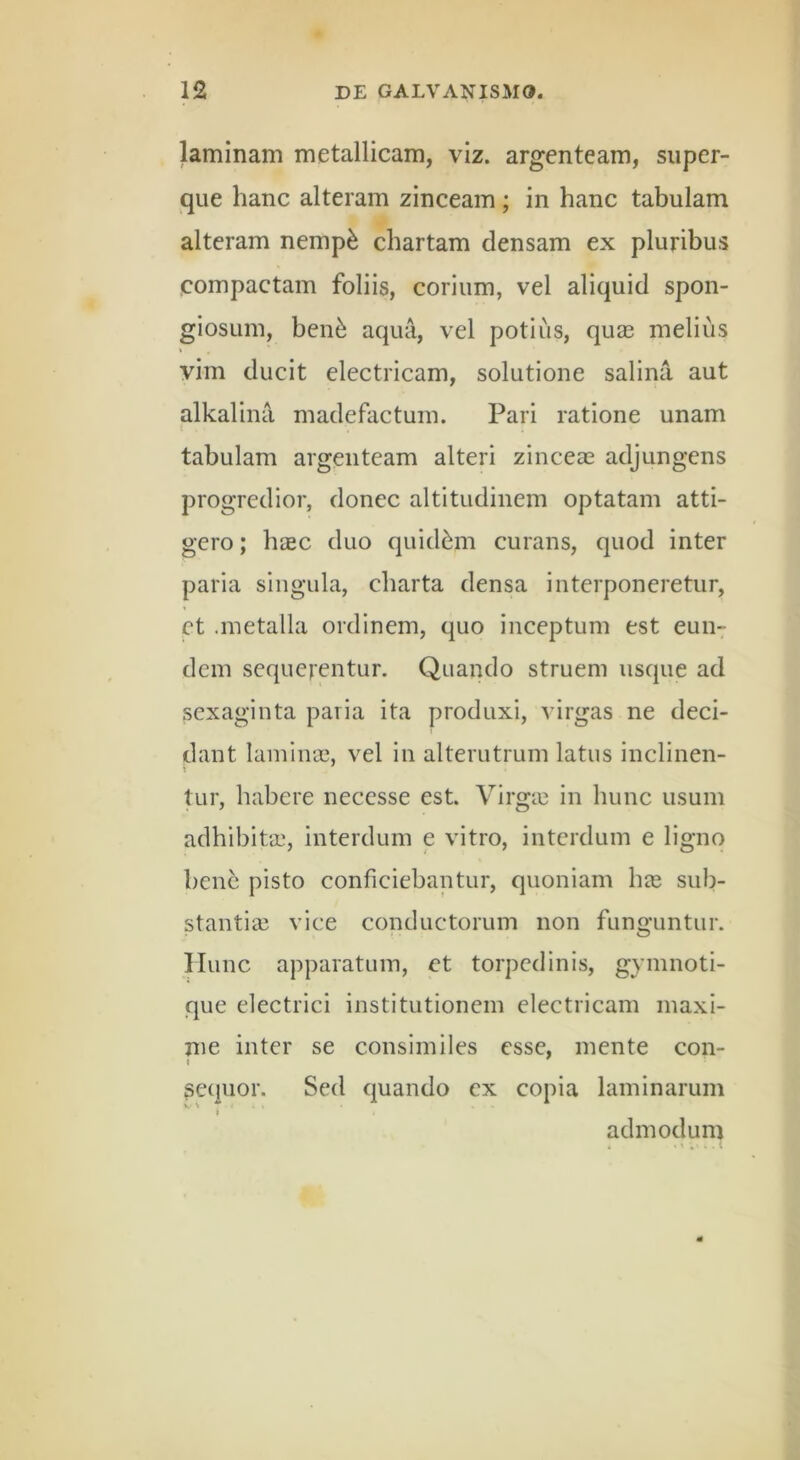 12 DE GALVANISMO.

laminam metallicam, viz. argenteam, superque hanc alteram zinceam; in hanc tabulam alteram nempè chartam densam ex pluribus compactam foliis, corium, vel aliquid spongiosum, benè aquâ, vel potiùs, quæ meliùs vim ducit electricam, solutione salinâ aut alkalinâ madefactum. Pari ratione unam tabulam argenteam alteri zinceæ adjungens progredior, donec altitudinem optatam attigero; hæc duo quidèm curans, quod inter paria singula, charta densa interponeretur, et metalla ordinem, quo inceptum est eundem sequerentur. Quando struem usque ad sexaginta paria ita produxi, virgas ne decidant laminæ, vel in alterutrum latus inclinentur, habere necesse est. Virgæ in hunc usum adhibitæ, interdum e vitro, interdum e ligno benè pisto conficiebantur, quoniam hæ substantiæ vice conductorum non funguntur. Hunc apparatum, et torpedinis, gymnotique electrici institutionem electricam maxime inter se consimiles esse, mente consequor. Sed quando ex copia laminarum admodum